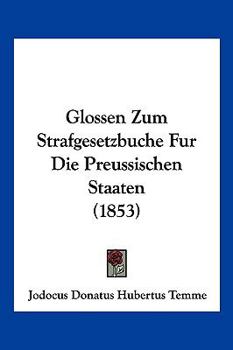 Glossen Zum Strafgesetzbuche Fur Die Preussischen Staaten (1853)

Jodocus Donatus Hubertus Temme